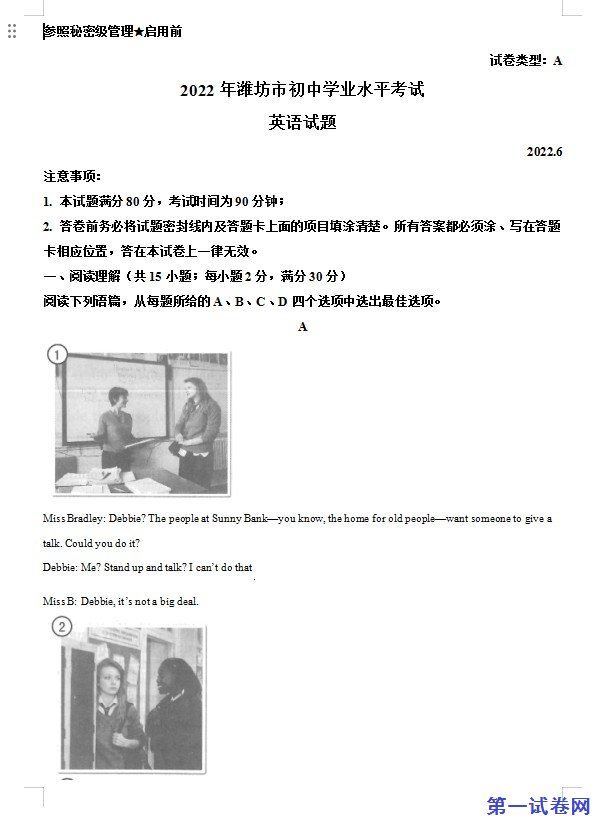 参照秘密级管理★启用前

试卷类型：A

2022 年潍坊市初中学业水平考试

英语试题

2022.6

注意事项：

1. 本试题满分 80 分，考试时间为 90 分钟；

2. 答卷前务必将试题密封线内及答题卡上面的项目填涂清楚。所有答案都必须涂、写在答题卡相应位置，答在本试卷上一律无效。

一、阅读理解（共 15 小题；每小题 2 分，满分 30 分）

阅读下列语篇，从每题所给的 A、B、C、D 四个选项中选出最佳选项。

A

①

Miss Bradley: Debbie? The people at Sunny Bank—you know, the home for old people—want someone to give a talk. Could you do it?

Debbie: Me? Stand up and talk? I can't do that

Miss B: Debbie, it's not a big deal.

②

第一试卷网